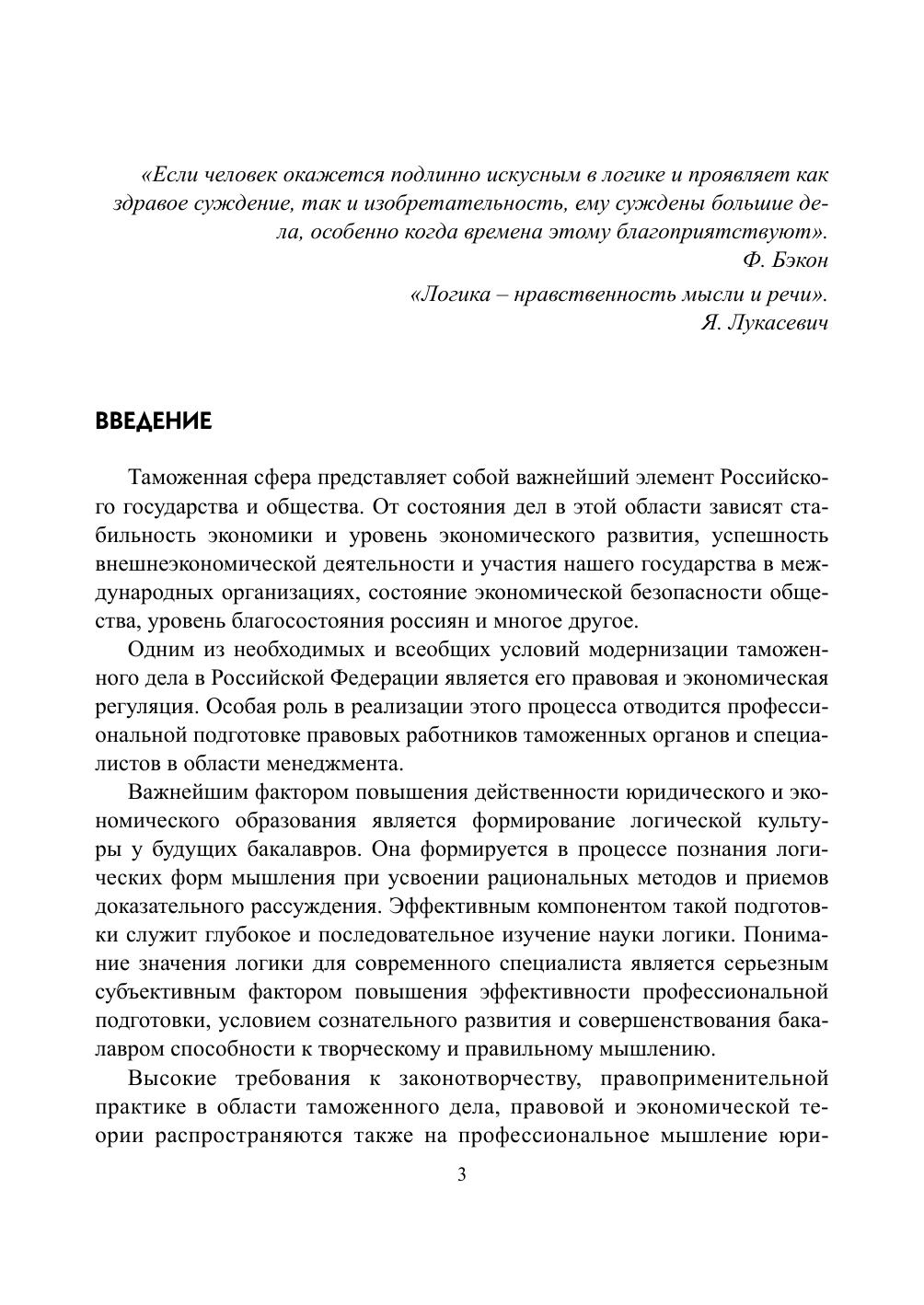 «Если человек окажется подлинно искусным в логике и проявляет как здравое суждение, так и изобретательность, ему суждены большие дела, особенно когда времена этому благоприятствуют».
Ф. Бэкон

«Логика – нравственность мысли и речи».
Я. Лукасевич

ВВЕДЕНИЕ

Таможенная сфера представляет собой важнейший элемент Российского государства и общества. От состояния дел в этой области зависят стабильность экономики и уровень экономического развития, успешность внешнеэкономической деятельности и участия нашего государства в международных организациях, состояние экономической безопасности общества, уровень благосостояния россиян и многое другое.

Одним из необходимых и всеобщих условий модернизации таможенного дела в Российской Федерации является его правовая и экономическая регуляция. Особая роль в реализации этого процесса отводится профессиональной подготовке правовых работников таможенных органов и специалистов в области менеджмента.

Важнейшим фактором повышения действенности юридического и экономического образования является формирование логической культуры у будущих бакалавров. Она формируется в процессе познания логических форм мышления при усвоении рациональных методов и приемов доказательного рассуждения. Эффективным компонентом такой подготовки служит глубокое и последовательное изучение науки логики. Понимание значения логики для современного специалиста является серьезным субъективным фактором повышения эффективности профессиональной подготовки, условием сознательного развития и совершенствования бакалавром способности к творческому и правильному мышлению.

Высокие требования к законотворчеству, правоприменительной практике в области таможенного дела, правовой и экономической теории распространяются также на профессиональное мышление юри-

3